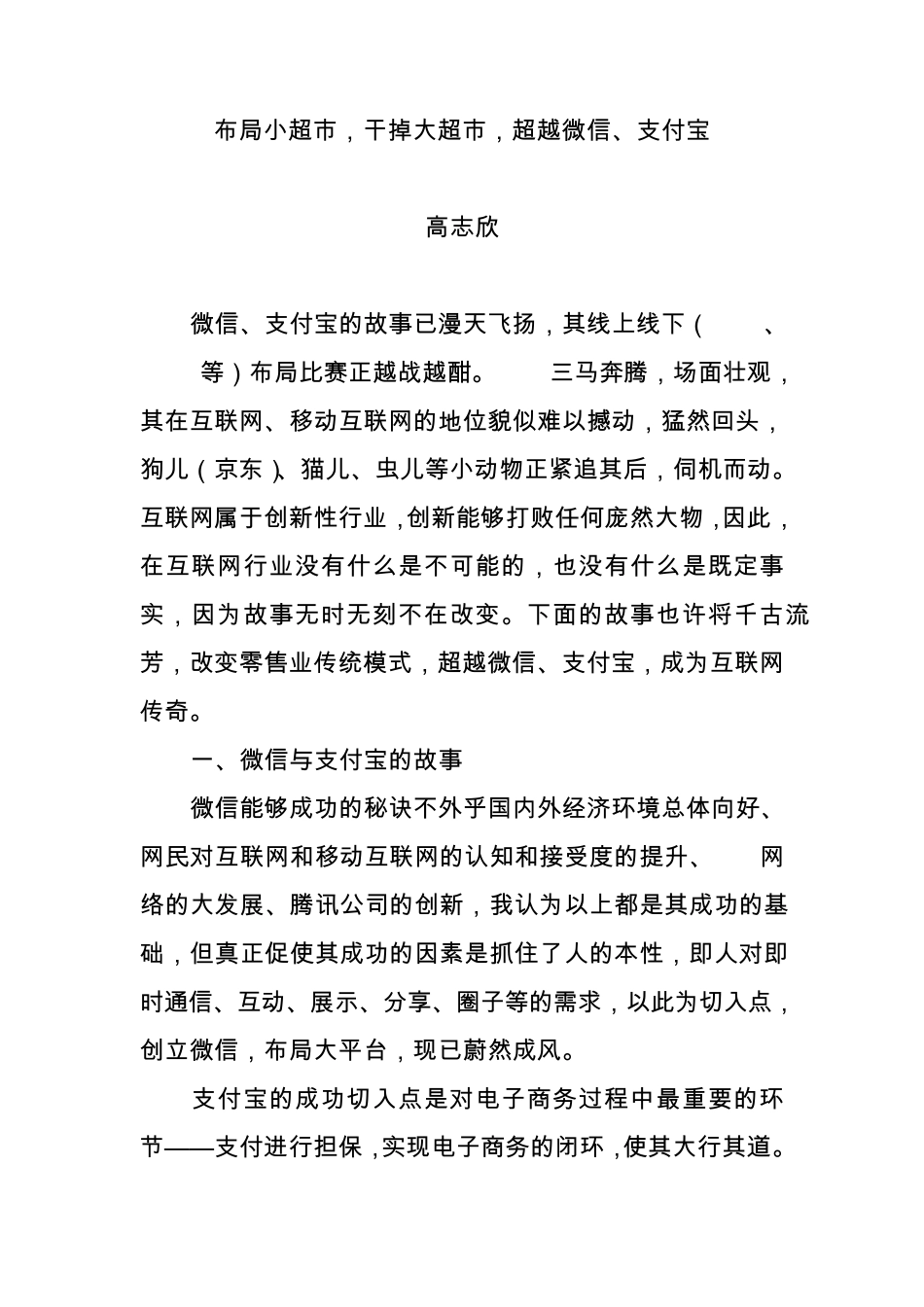 布局小超市，干掉大超市，超越微信、支付宝

高志欣

微信、支付宝的故事已漫天飞扬，其线上线下（　　、　　等）布局比赛正越战越酣。　　三马奔腾，场面壮观，其在互联网、移动互联网的地位貌似难以撼动，猛然回头，狗儿（京东）、猫儿、虫儿等小动物正紧追其后，伺机而动。互联网属于创新性行业，创新能够打败任何庞然大物，因此，在互联网行业没有什么是不可能的，也没有什么是既定事实，因为故事无时无刻不在改变。下面的故事也许将千古流芳，改变零售业传统模式，超越微信、支付宝，成为互联网传奇。

一、微信与支付宝的故事

微信能够成功的秘诀不外乎国内外经济环境总体向好、网民对互联网和移动互联网的认知和接受度的提升、　　网络的大发展、腾讯公司的创新，我认为以上都是其成功的基础，但真正促使其成功的因素是抓住了人的本性，即人对即时通信、互动、展示、分享、圈子等的需求，以此为切入点，创立微信，布局大平台，现已蔚然成风。

支付宝的成功切入点是对电子商务过程中最重要的环节——支付进行担保，实现电子商务的闭环，使其大行其道。